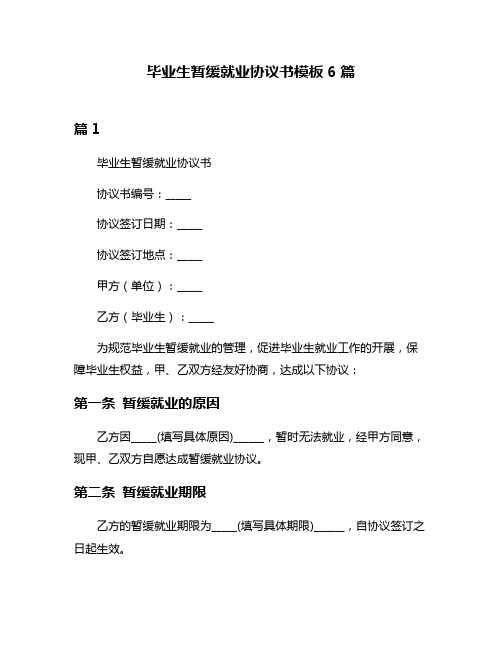 毕业生暂缓就业协议书模板 6 篇

篇 1

毕业生暂缓就业协议书

协议书编号：_____

协议签订日期：_____

协议签订地点：_____

甲方（单位）：_____

乙方（毕业生）：_____

为规范毕业生暂缓就业的管理，促进毕业生就业工作的开展，保障毕业生权益，甲、乙双方经友好协商，达成以下协议：

第一条 暂缓就业的原因

乙方因_____(填写具体原因)______，暂时无法就业，经甲方同意，现甲、乙双方自愿达成暂缓就业协议。

第二条 暂缓就业期限

乙方的暂缓就业期限为_____(填写具体期限)______，自协议签订之日起生效。